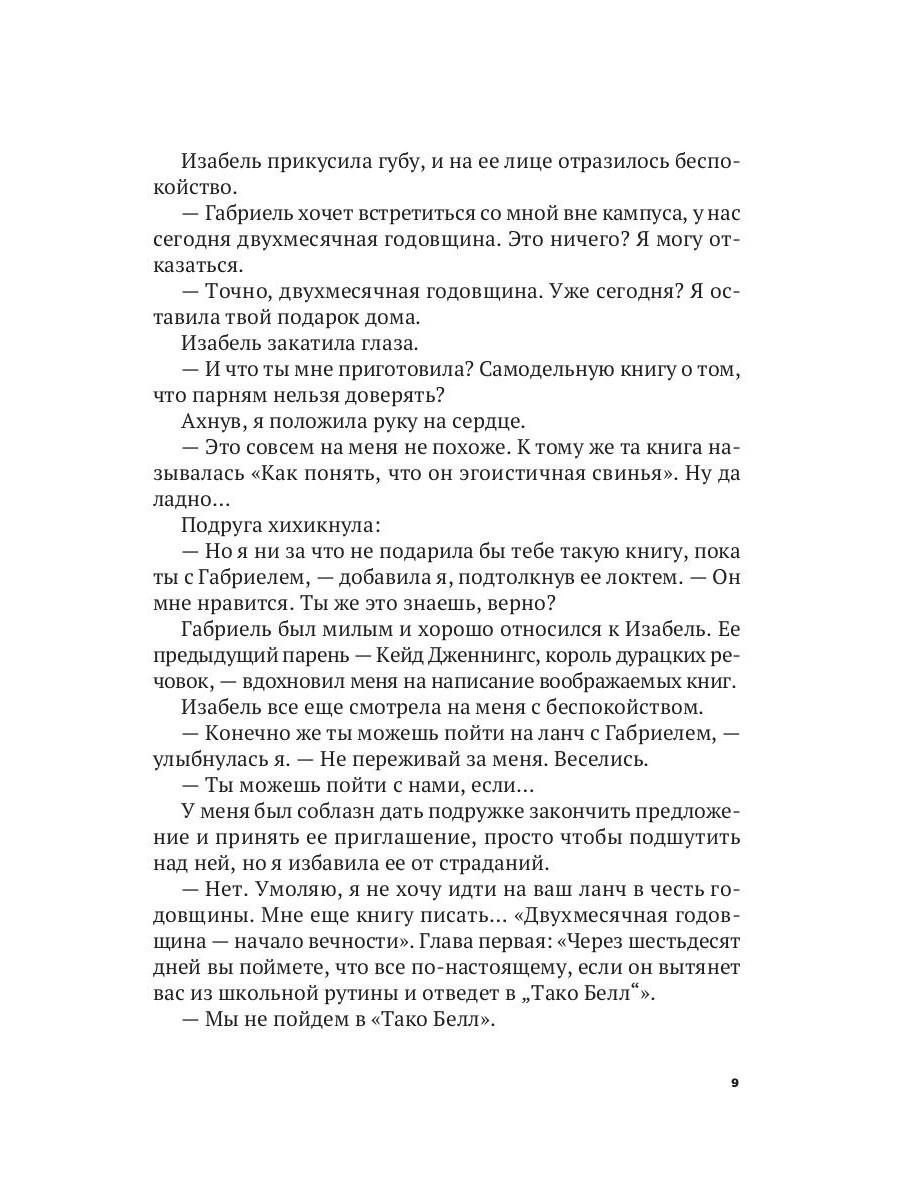 Изабель прикусила губу, и на ее лице отразилось беспокойство.
— Габриель хочет встретиться со мной вне кампуса, у нас сегодня двухмесячная годовщина. Это ничего? Я могу отказаться.
— Точно, двухмесячная годовщина. Уже сегодня? Я оставила твой подарок дома.
Изабель закатила глаза.
— И что ты мне приготовила? Самодельную книгу о том, что парням нельзя доверять?
Ахнув, я положила руку на сердце.
— Это совсем на меня не похоже. К тому же та книга называлась «Как понять, что он эгоистичная свинья». Ну да ладно...
Подруга хихикнула:
— Но я ни за что не подарила бы тебе такую книгу, пока ты с Габриелем, — добавила я, подтолкнув ее локтем. — Он мне нравится. Ты же это знаешь, верно?
Габриель был милым и хорошо относился к Изабель. Ее предыдущий парень — Кейд Дженнингс, король дурацких речовок, — вдохновил меня на написание воображаемых книг.
Изабель все еще смотрела на меня с беспокойством.
— Конечно же ты можешь пойти на ланч с Габриелем, — улыбнулась я. — Не переживай за меня. Веселись.
— Ты можешь пойти с нами, если...
У меня был соблазн дать подружке закончить предложение и принять ее приглашение, просто чтобы подшутить над ней, но я избавила ее от страданий.
— Нет. Умоляю, я не хочу идти на ваш ланч в честь годовщины. Мне еще книгу писать... «Двухмесячная годовщина — начало вечности». Глава первая: «Через шестьдесят дней вы поймете, что все по-настоящему, если он вытянет вас из школьной рутины и отведет в „Тако Белл“».
— Мы не пойдем в «Тако Белл».

9